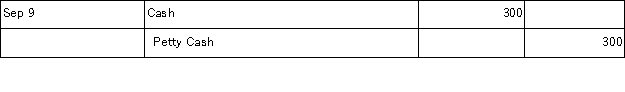 | Sep 9 | Cash | 300 | |
|---|---|---|---|
| | Petty Cash | | 300 |